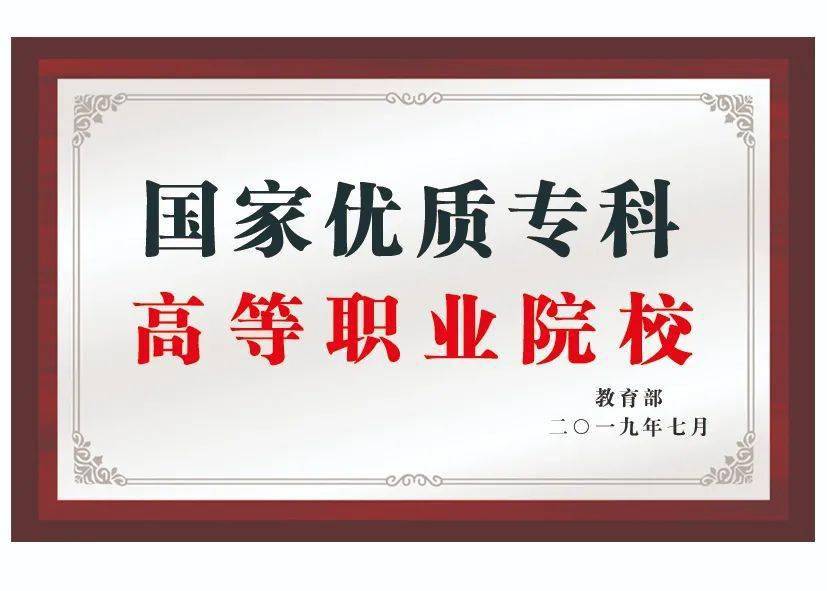 国家优质专科
高等职业院校

教育部
二〇一九年七月